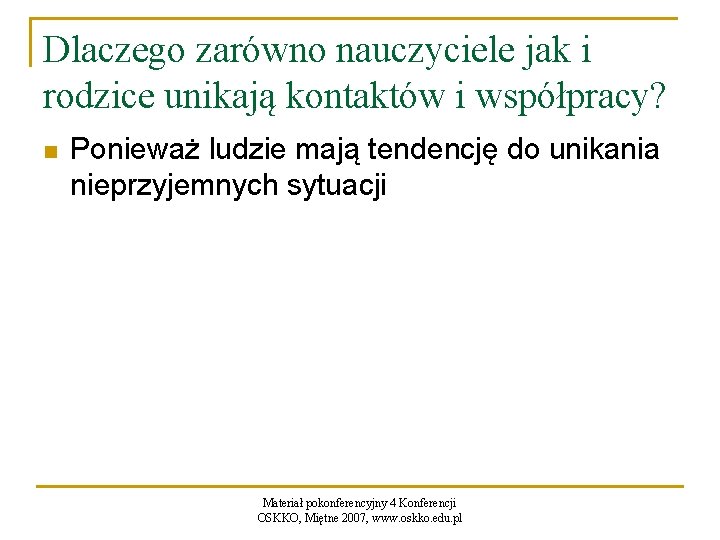 Dlaczego zarówno nauczyciele jak i rodzice unikają kontaktów i współpracy?

Ponieważ ludzie mają tendencję do unikania nieprzyjemnych sytuacji

Materiał pokonferencyjny 4 Konferencji
OSKKO, Miętne 2007, www.oskko.edu.pl